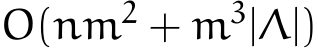 $O(nm^2 + m^3|\Lambda|)$